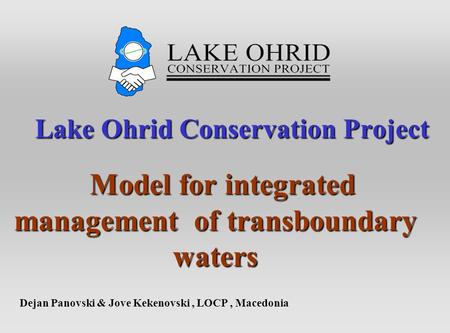 LAKE OHRID
CONSERVATION PROJECT

Lake Ohrid Conservation Project

Model for integrated management of transboundary waters

Dejan Panovski & Jove Kekenovski , LOCP , Macedonia